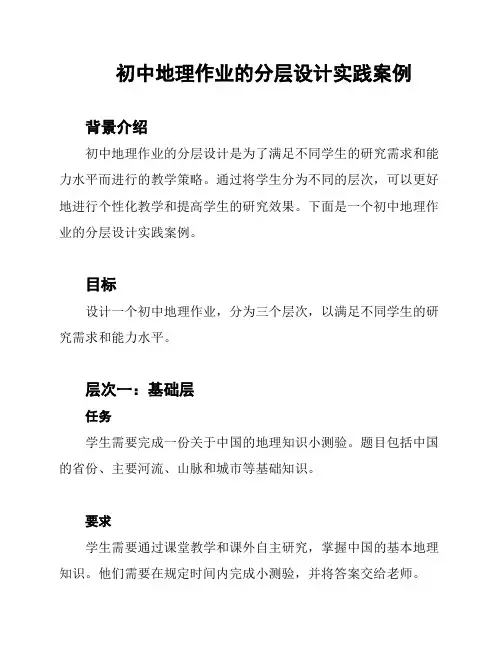 初中地理作业的分层设计实践案例

背景介绍

初中地理作业的分层设计是为了满足不同学生的研究需求和能力水平而进行的教学策略。通过将学生分为不同的层次，可以更好地进行个性化教学和提高学生的研究效果。下面是一个初中地理作业的分层设计实践案例。

目标

设计一个初中地理作业，分为三个层次，以满足不同学生的研究需求和能力水平。

层次一：基础层

任务

学生需要完成一份关于中国的地理知识小测验。题目包括中国的省份、主要河流、山脉和城市等基础知识。

要求

学生需要通过课堂教学和课外自主研究，掌握中国的基本地理知识。他们需要在规定时间内完成小测验，并将答案交给老师。